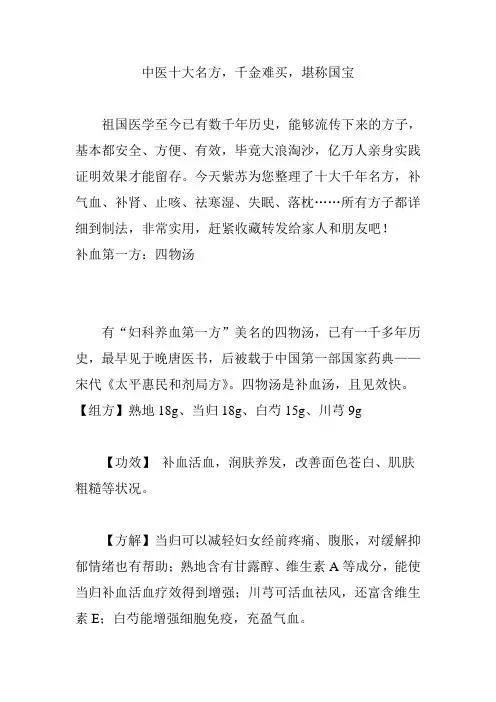 中医十大名方，千金难买，堪称国宝

祖国医学至今已有数千年历史，能够流传下来的方子，基本都安全、方便、有效，毕竟大浪淘沙，亿万人亲身实践证明效果才能留存。今天紫苏为您整理了十大千年名方，补气血、补肾、止咳、祛寒湿、失眠、落枕……所有方子都详细到制法，非常实用，赶紧收藏转发给家人和朋友吧！
补血第一方：四物汤

有“妇科养血第一方”美名的四物汤，已有一千多年历史，最早见于晚唐医书，后被载于中国第一部国家药典——宋代《太平惠民和剂局方》。四物汤是补血汤，且见效快。
【组方】熟地 18g、当归 18g、白芍 15g、川芎 9g

【功效】 补血活血，润肤养发，改善面色苍白、肌肤粗糙等状况。

【方解】当归可以减轻妇女经前疼痛、腹胀，对缓解抑郁情绪也有帮助；熟地含有甘露醇、维生素 A 等成分，能使当归补血活血疗效得到增强；川芎可活血祛风，还富含维生素 E；白芍能增强细胞免疫，充盈气血。